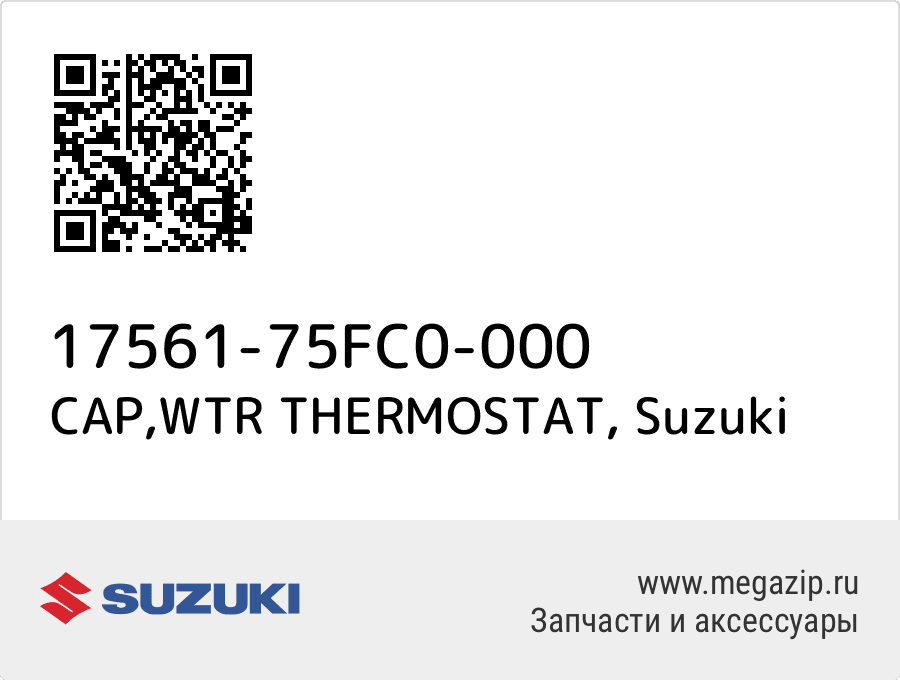 17561-75FC0-000
CAP,WTR THERMOSTAT, Suzuki

SUZUKI

www.megazip.ru
Запчасти и аксессуары